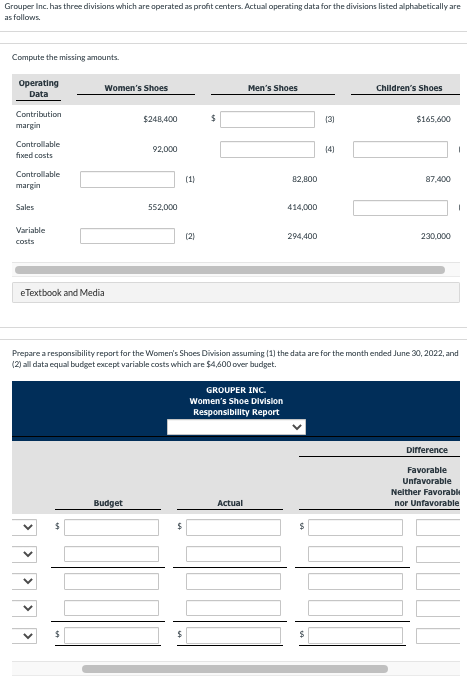 Grouper Inc. has three divisions which are operated as profit centers. Actual operating data for the divisions listed alphabetically are as follows.

Compute the missing amounts.

| Operating Data | Women's Shoes | | Men's Shoes | | Children's Shoes |
|---|---|---|---|---|---|
| Contribution margin | $248,400 | | $ | (3) | $165,600 |
| Controllable fixed costs | 92,000 | | | (4) | |
| Controllable margin | | (1) | 82,800 | | 87,400 |
| Sales | 552,000 | | 414,000 | | |
| Variable costs | | (2) | 294,400 | | 230,000 |

eTextbook and Media

Prepare a responsibility report for the Women's Shoes Division assuming (1) the data are for the month ended June 30, 2022, and (2) all data equal budget except variable costs which are $4,600 over budget.

GROUPER INC.
Women's Shoe Division
Responsibility Report

| | Budget | Actual | Difference | Favorable Unfavorable Neither Favorable nor Unfavorable |
|---|---|---|---|---|
| | $ | $ | $ | |
| | | | | |
| | | | | |
| | | | | |
| | $ | $ | $ | |